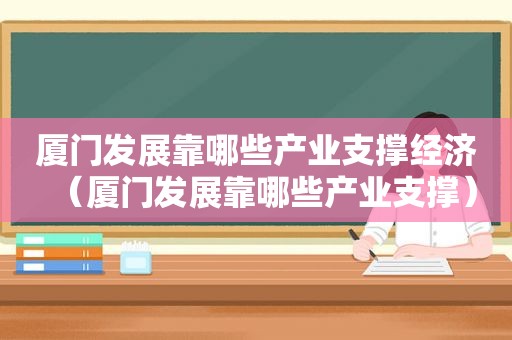 厦门发展靠哪些产业支撑经济（厦门发展靠哪些产业支撑）